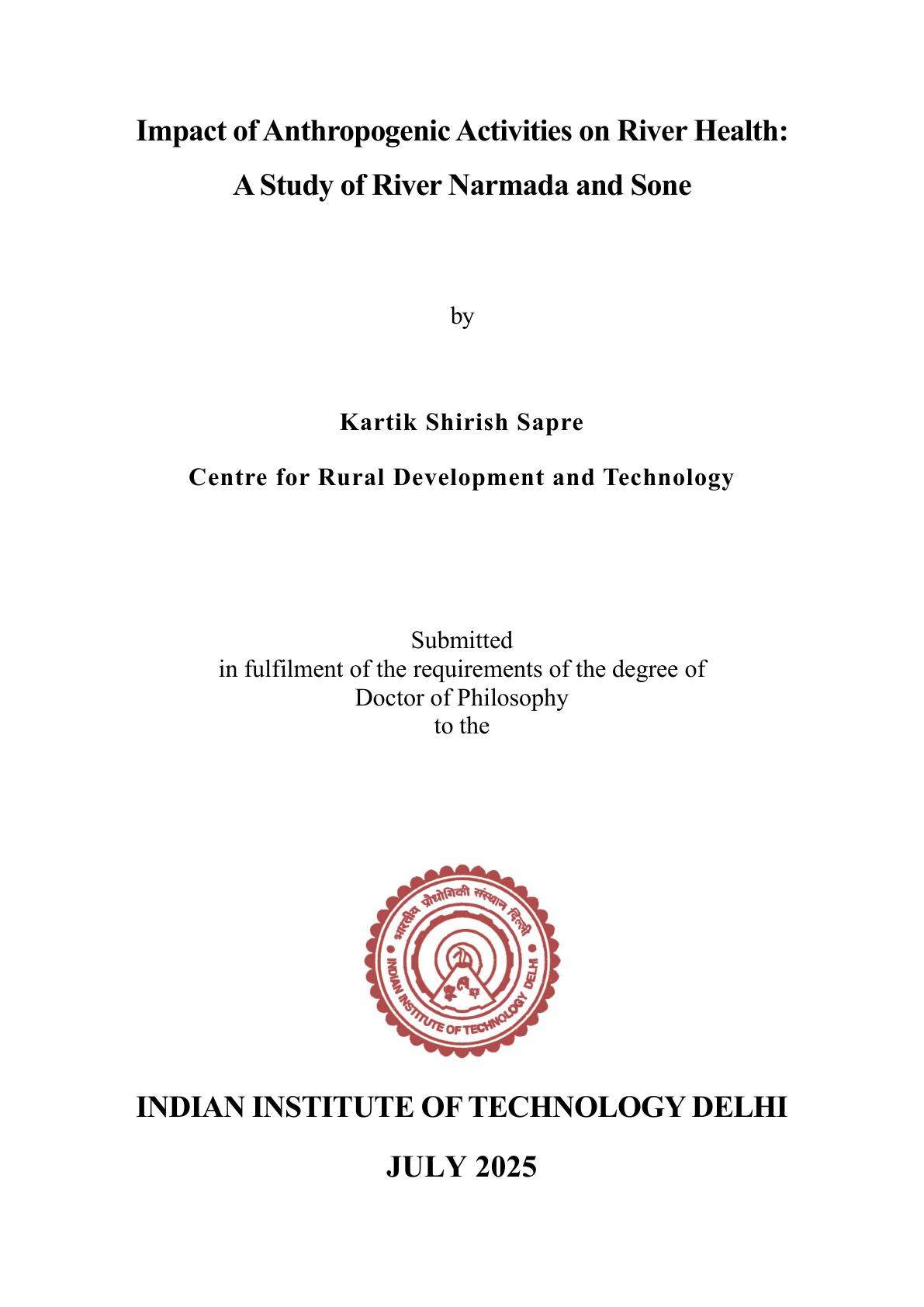 Impact of Anthropogenic Activities on River Health:
A Study of River Narmada and Sone

by

Kartik Shirish Sapre

Centre for Rural Development and Technology

Submitted
in fulfilment of the requirements of the degree of
Doctor of Philosophy
to the

भारतीय प्रौद्योगिकी संस्थान दिल्ली
INDIAN INSTITUTE OF TECHNOLOGY DELHI

INDIAN INSTITUTE OF TECHNOLOGY DELHI

JULY 2025